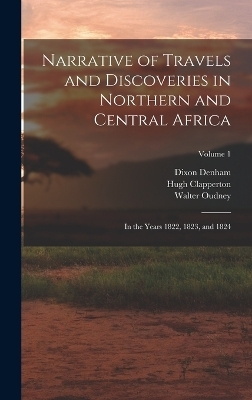 Narrative of Travels and Discoveries in Northern and Central Africa

Volume 1

Dixon Denham
Hugh Clapperton
Walter Oudney

In the Years 1822, 1823, and 1824